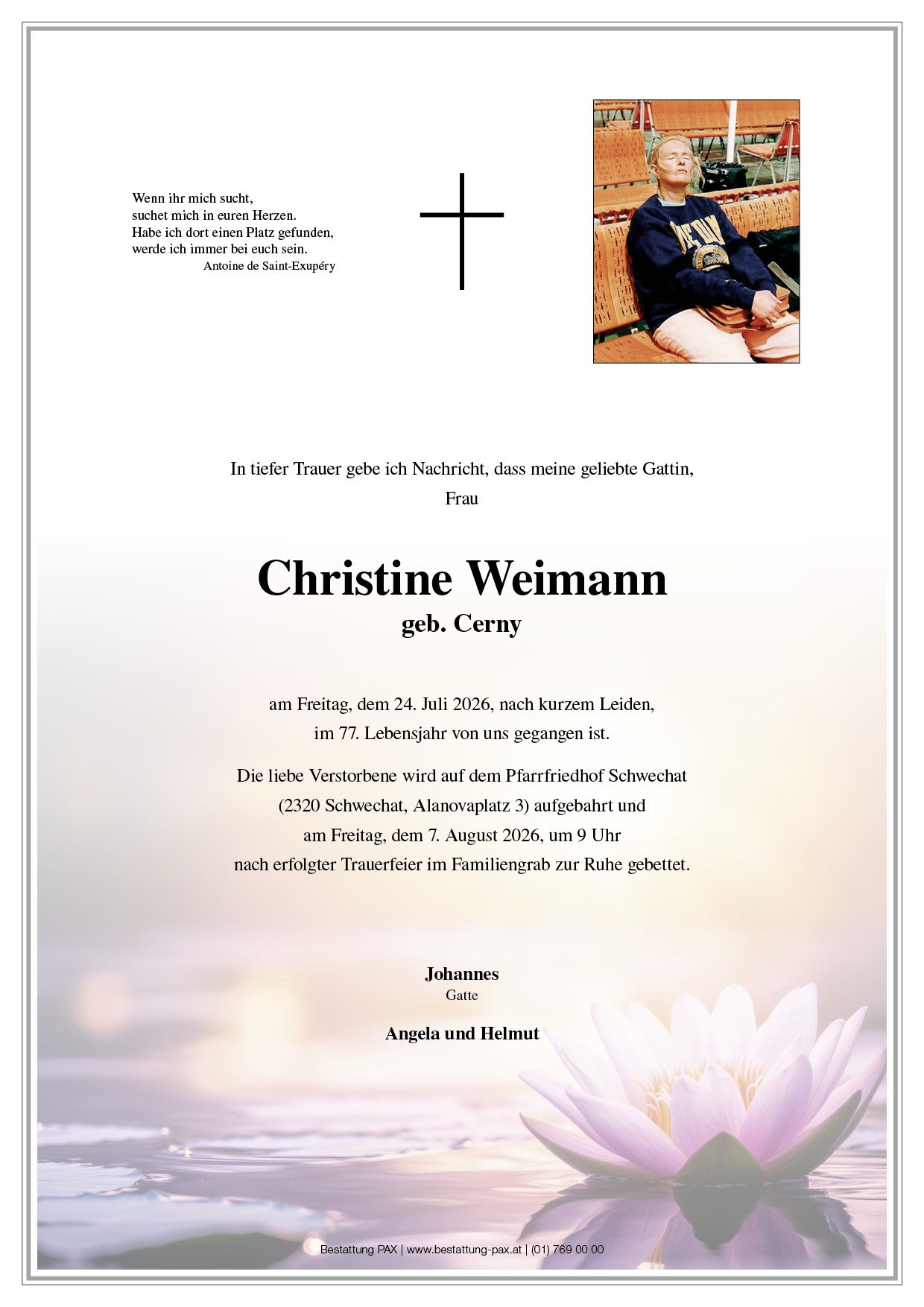 Wenn ihr mich sucht,
suchet mich in euren Herzen.
Habe ich dort einen Platz gefunden,
werde ich immer bei euch sein.
Antoine de Saint-Exupéry

In tiefer Trauer gebe ich Nachricht, dass meine geliebte Gattin,
Frau

Christine Weimann
geb. Cerny

am Freitag, dem 24. Juli 2026, nach kurzem Leiden,
im 77. Lebensjahr von uns gegangen ist.

Die liebe Verstorbene wird auf dem Pfarrfriedhof Schwechat
(2320 Schwechat, Alanovaplatz 3) aufgebahrt und
am Freitag, dem 7. August 2026, um 9 Uhr
nach erfolgter Trauerfeier im Familiengrab zur Ruhe gebettet.

Johannes
Gatte

Angela und Helmut

Bestattung PAX | www.bestattung-pax.at | (01) 769 00 00